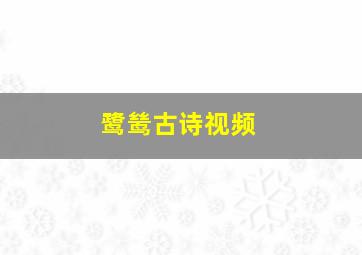 鹭鸶古诗视频